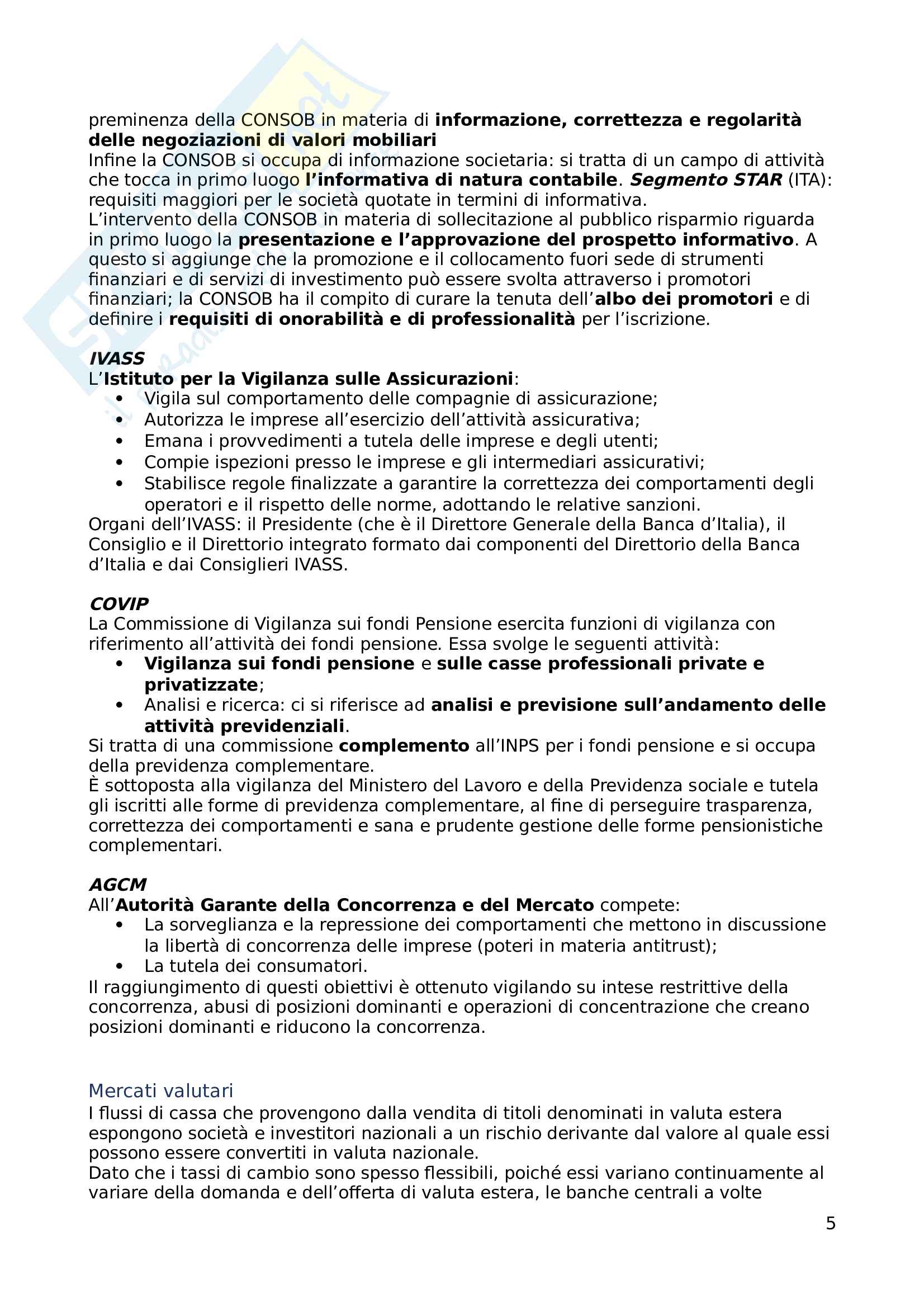 preminenza della CONSOB in materia di informazione, correttezza e regolarità delle negoziazioni di valori mobiliari
Infine la CONSOB si occupa di informazione societaria: si tratta di un campo di attività che tocca in primo luogo l'informativa di natura contabile. Segmento STAR (ITA): requisiti maggiori per le società quotate in termini di informativa.
L'intervento della CONSOB in materia di sollecitazione al pubblico risparmio riguarda in primo luogo la presentazione e l'approvazione del prospetto informativo. A questo si aggiunge che la promozione e il collocamento fuori sede di strumenti finanziari e di servizi di investimento può essere svolta attraverso i promotori finanziari; la CONSOB ha il compito di curare la tenuta dell'albo dei promotori e di definire i requisiti di onorabilità e di professionalità per l'iscrizione.

IVASS
L'Istituto per la Vigilanza sulle Assicurazioni:
• Vigila sul comportamento delle compagnie di assicurazione;
• Autorizza le imprese all'esercizio dell'attività assicurativa;
• Emana i provvedimenti a tutela delle imprese e degli utenti;
• Compie ispezioni presso le imprese e gli intermediari assicurativi;
• Stabilisce regole finalizzate a garantire la correttezza dei comportamenti degli operatori e il rispetto delle norme, adottando le relative sanzioni.
Organi dell'IVASS: il Presidente (che è il Direttore Generale della Banca d'Italia), il Consiglio e il Direttorio integrato formato dai componenti del Direttorio della Banca d'Italia e dai Consiglieri IVASS.

COVIP
La Commissione di Vigilanza sui fondi Pensione esercita funzioni di vigilanza con riferimento all'attività dei fondi pensione. Essa svolge le seguenti attività:
• Vigilanza sui fondi pensione e sulle casse professionali private e privatizzate;
• Analisi e ricerca: ci si riferisce ad analisi e previsione sull'andamento delle attività previdenziali.
Si tratta di una commissione complemento all'INPS per i fondi pensione e si occupa della previdenza complementare.
È sottoposta alla vigilanza del Ministero del Lavoro e della Previdenza sociale e tutela gli iscritti alle forme di previdenza complementare, al fine di perseguire trasparenza, correttezza dei comportamenti e sana e prudente gestione delle forme pensionistiche complementari.

AGCM
All'Autorità Garante della Concorrenza e del Mercato compete:
• La sorveglianza e la repressione dei comportamenti che mettono in discussione la libertà di concorrenza delle imprese (poteri in materia antitrust);
• La tutela dei consumatori.
Il raggiungimento di questi obiettivi è ottenuto vigilando su intese restrittive della concorrenza, abusi di posizioni dominanti e operazioni di concentrazione che creano posizioni dominanti e riducono la concorrenza.

Mercati valutari
I flussi di cassa che provengono dalla vendita di titoli denominati in valuta estera espongono società e investitori nazionali a un rischio derivante dal valore al quale essi possono essere convertiti in valuta nazionale.
Dato che i tassi di cambio sono spesso flessibili, poiché essi variano continuamente al variare della domanda e dell'offerta di valuta estera, le banche centrali a volte

5